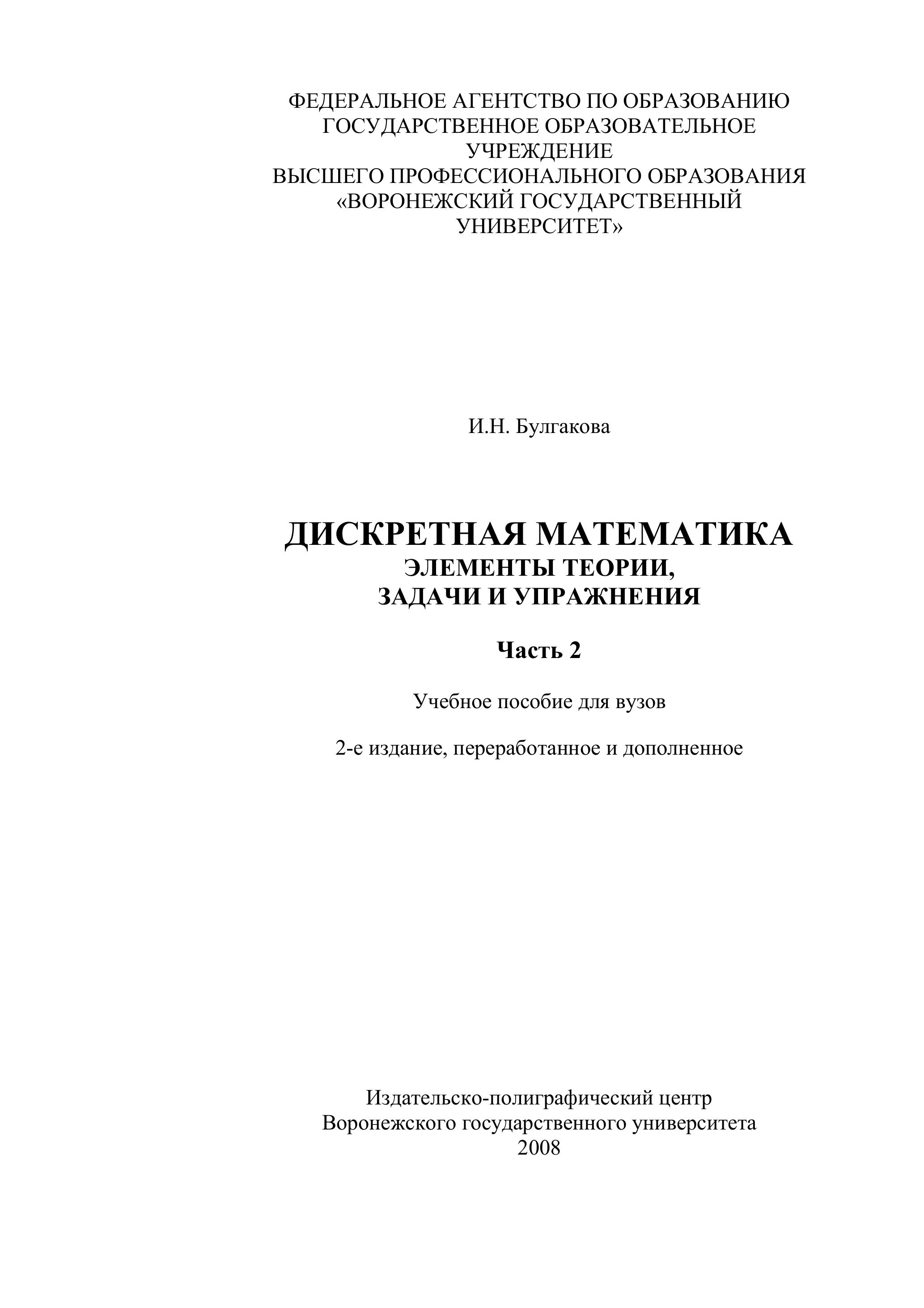 ФЕДЕРАЛЬНОЕ АГЕНТСТВО ПО ОБРАЗОВАНИЮ
ГОСУДАРСТВЕННОЕ ОБРАЗОВАТЕЛЬНОЕ
УЧРЕЖДЕНИЕ
ВЫСШЕГО ПРОФЕССИОНАЛЬНОГО ОБРАЗОВАНИЯ
«ВОРОНЕЖСКИЙ ГОСУДАРСТВЕННЫЙ
УНИВЕРСИТЕТ»

И.Н. Булгакова

ДИСКРЕТНАЯ МАТЕМАТИКА
ЭЛЕМЕНТЫ ТЕОРИИ,
ЗАДАЧИ И УПРАЖНЕНИЯ

Часть 2

Учебное пособие для вузов

2-е издание, переработанное и дополненное

Издательско-полиграфический центр
Воронежского государственного университета
2008